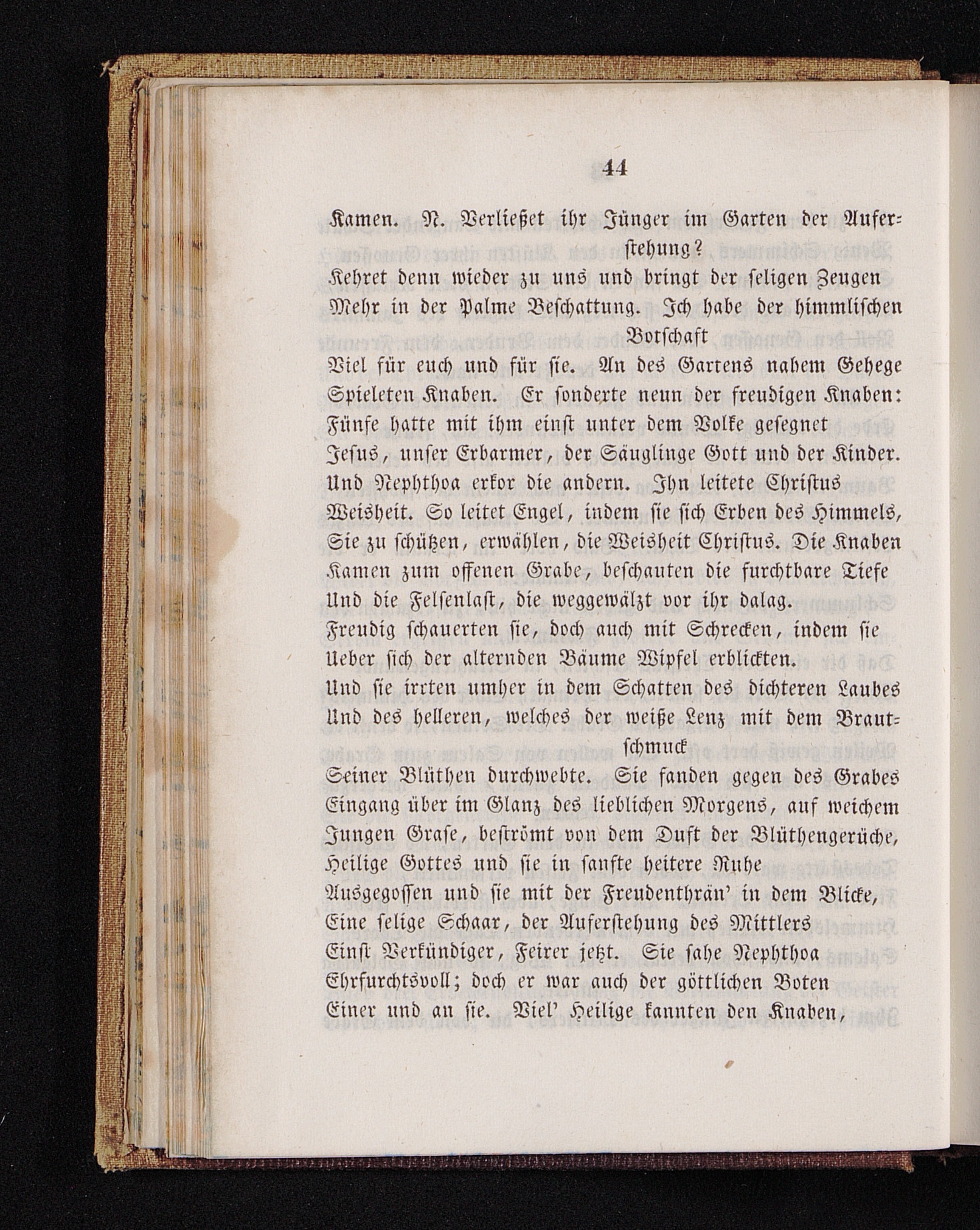 44

Kamen. N. Verließet ihr Jünger im Garten der Auferstehung?
Kehret denn wieder zu uns und bringt der seligen Zeugen
Mehr in der Palme Beschattung. Ich habe der himmlischen Botschaft
Viel für euch und für sie. An des Gartens nahem Gehege
Spieleten Knaben. Er sonderte neun der freudigen Knaben:
Fünfe hatte mit ihm einst unter dem Volke gesegnet
Jesus, unser Erbarmer, der Säuglinge Gott und der Kinder.
Und Nephthoa erkor die andern. Ihn leitete Christus
Weisheit. So leitet Engel, indem sie sich Erben des Himmels,
Sie zu schützen, erwählen, die Weisheit Christus. Die Knaben
Kamen zum offenen Grabe, beschauten die furchtbare Tiefe
Und die Felsenlast, die weggewälzt vor ihr dalag.
Freudig schauerten sie, doch auch mit Schrecken, indem sie
Ueber sich der alternden Bäume Wipfel erblickten.
Und sie irrten umher in dem Schatten des dichteren Laubes
Und des helleren, welches der weiße Lenz mit dem Brautschmuck
Seiner Blüthen durchwebte. Sie fanden gegen des Grabes
Eingang über im Glanz des lieblichen Morgens, auf weichem
Jungen Grase, beströmt von dem Duft der Blüthengerüche,
Heilige Gottes und sie in sanfte heitere Ruhe
Ausgegossen und sie mit der Freudenthrän' in dem Blicke,
Eine selige Schaar, der Auferstehung des Mittlers
Einst Verkündiger, Feirer jetzt. Sie sahe Nephthoa
Ehrfurchtsvoll; doch er war auch der göttlichen Boten
Einer und an sie. Viel' Heilige kannten den Knaben,